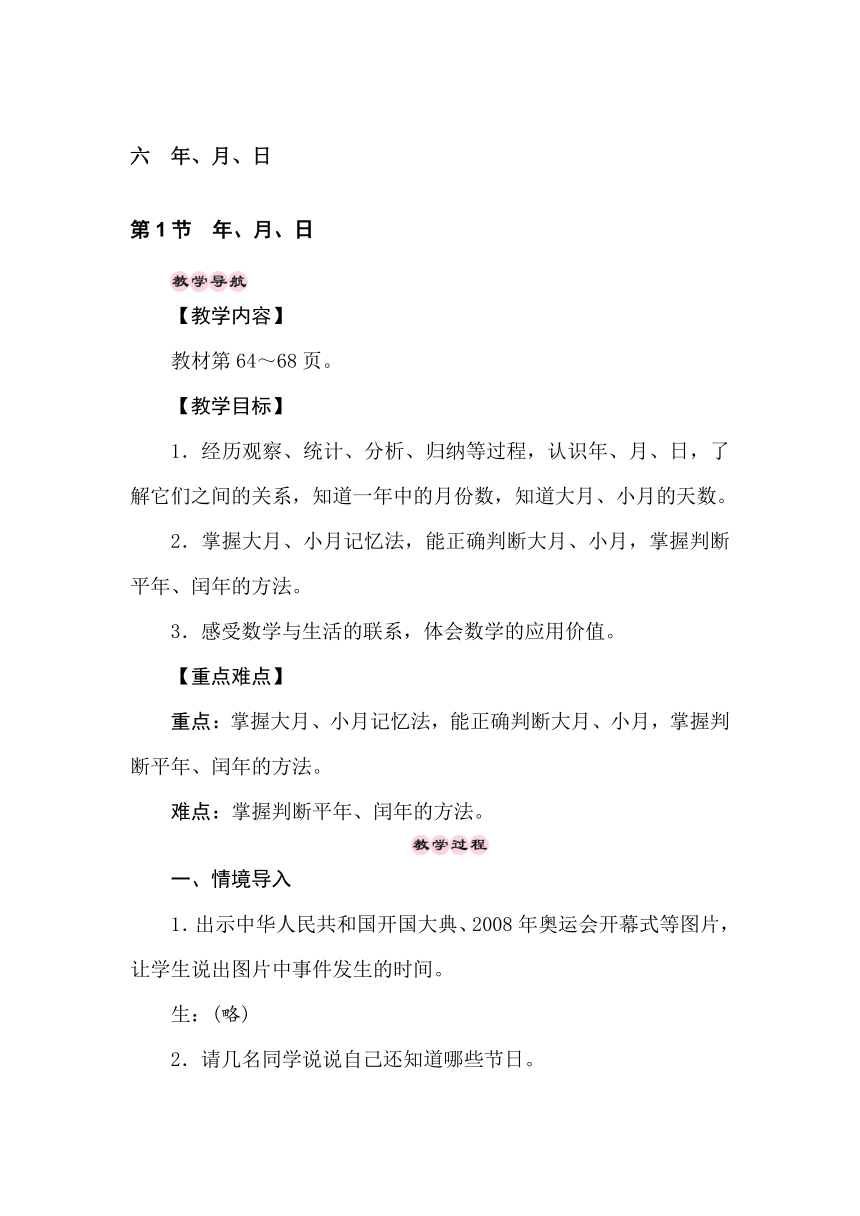 六　年、月、日

第1节　年、月、日

教学导航

【教学内容】

教材第64～68页。

【教学目标】

1．经历观察、统计、分析、归纳等过程，认识年、月、日，了解它们之间的关系，知道一年中的月份数，知道大月、小月的天数。

2．掌握大月、小月记忆法，能正确判断大月、小月，掌握判断平年、闰年的方法。

3．感受数学与生活的联系，体会数学的应用价值。

【重点难点】

重点：掌握大月、小月记忆法，能正确判断大月、小月，掌握判断平年、闰年的方法。

难点：掌握判断平年、闰年的方法。

教学过程

一、情境导入

1．出示中华人民共和国开国大典、2008年奥运会开幕式等图片，让学生说出图片中事件发生的时间。

生：(略)

2．请几名同学说说自己还知道哪些节日。